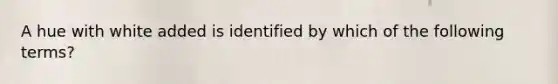 A hue with white added is identified by which of the following terms?